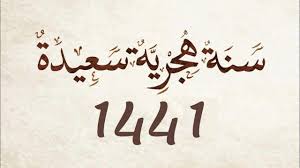 سَنَةٌ هِجْرِيَّةٌ سَعِيدَةٌ

1441